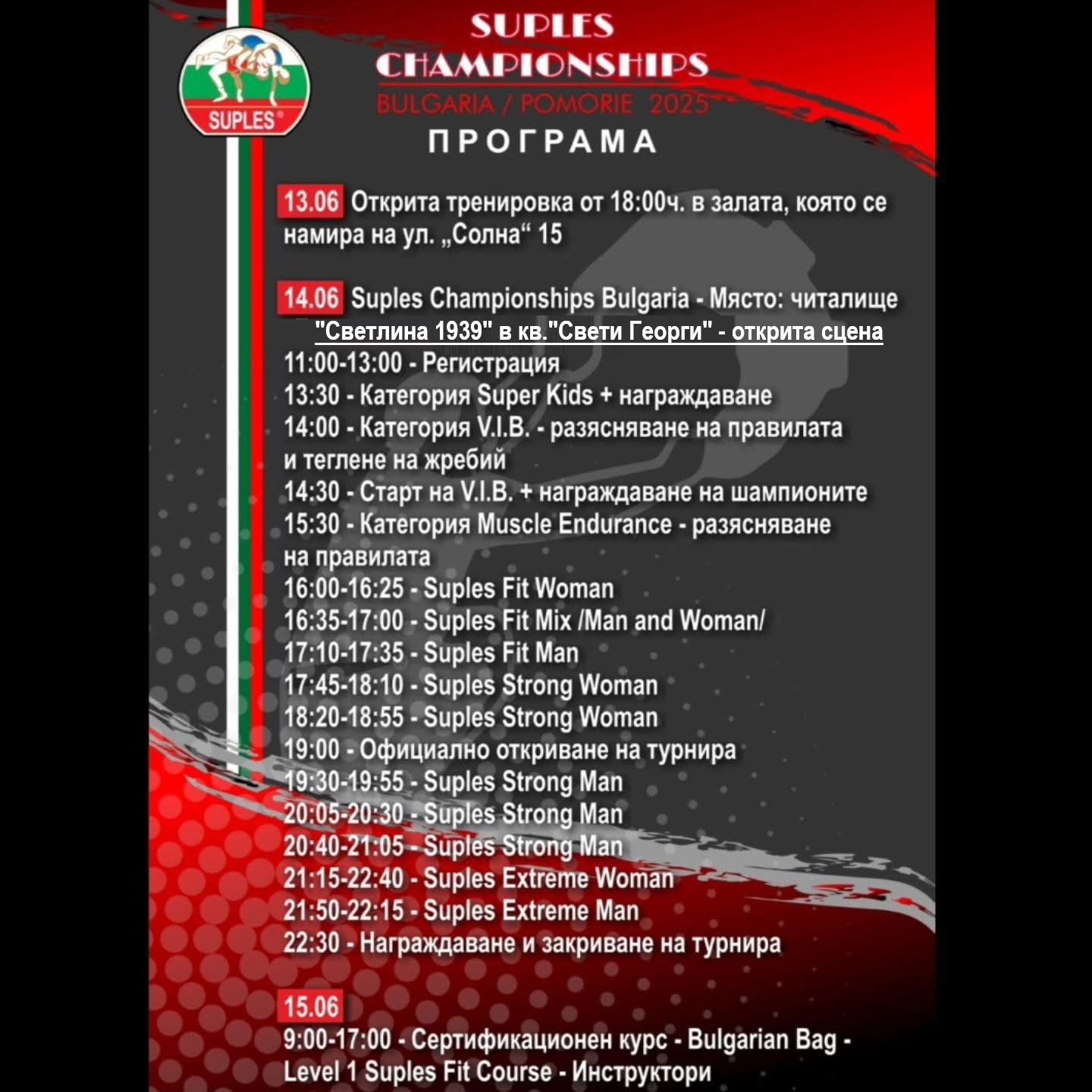 SUPLES®

SUPLES CHAMPIONSHIPS
BULGARIA / POMORIE 2025
ПРОГРАМА

13.06 Открита тренировка от 18:00ч. в залата, която се намира на ул. „Солна“ 15

14.06 Suples Championships Bulgaria - Място: читалище "Светлина 1939" в кв."Свети Георги" - открита сцена
11:00-13:00 - Регистрация
13:30 - Категория Super Kids + награждаване
14:00 - Категория V.I.B. - разясняване на правилата и теглене на жребий
14:30 - Старт на V.I.B. + награждаване на шампионите
15:30 - Категория Muscle Endurance - разясняване на правилата
16:00-16:25 - Suples Fit Woman
16:35-17:00 - Suples Fit Mix /Man and Woman/
17:10-17:35 - Suples Fit Man
17:45-18:10 - Suples Strong Woman
18:20-18:55 - Suples Strong Woman
19:00 - Официално откриване на турнира
19:30-19:55 - Suples Strong Man
20:05-20:30 - Suples Strong Man
20:40-21:05 - Suples Strong Man
21:15-22:40 - Suples Extreme Woman
21:50-22:15 - Suples Extreme Man
22:30 - Награждаване и закриване на турнира

15.06
9:00-17:00 - Сертификационен курс - Bulgarian Bag - Level 1 Suples Fit Course - Инструктори